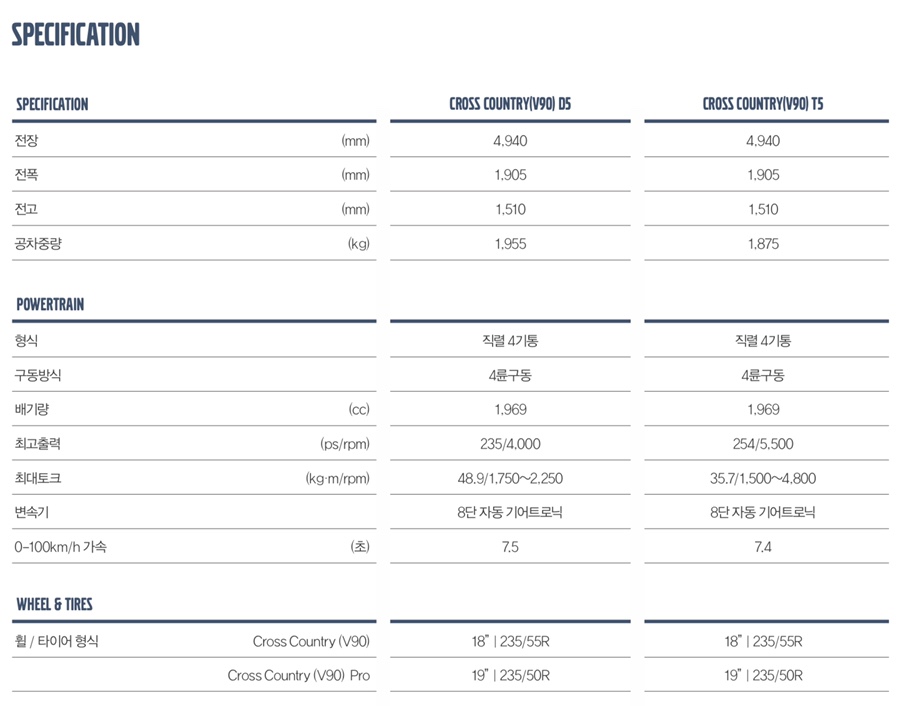 SPECIFICATION

| SPECIFICATION | | CROSS COUNTRY(V90) D5 | CROSS COUNTRY(V90) T5 |
|---|---|---|---|
| 전장 | (mm) | 4,940 | 4,940 |
| 전폭 | (mm) | 1,905 | 1,905 |
| 전고 | (mm) | 1,510 | 1,510 |
| 공차중량 | (kg) | 1,955 | 1,875 |

| POWERTRAIN | | | |
|---|---|---|---|
| 형식 | | 직렬 4기통 | 직렬 4기통 |
| 구동방식 | | 4륜구동 | 4륜구동 |
| 배기량 | (cc) | 1,969 | 1,969 |
| 최고출력 | (ps/rpm) | 235/4,000 | 254/5,500 |
| 최대토크 | (kg·m/rpm) | 48.9/1,750~2,250 | 35.7/1,500~4,800 |
| 변속기 | | 8단 자동 기어트로닉 | 8단 자동 기어트로닉 |
| 0-100km/h 가속 | (초) | 7.5 | 7.4 |

| WHEEL & TIRES | | | |
|---|---|---|---|
| 휠 / 타이어 형식 | Cross Country (V90) | 18" \| 235/55R | 18" \| 235/55R |
| | Cross Country (V90) Pro | 19" \| 235/50R | 19" \| 235/50R |